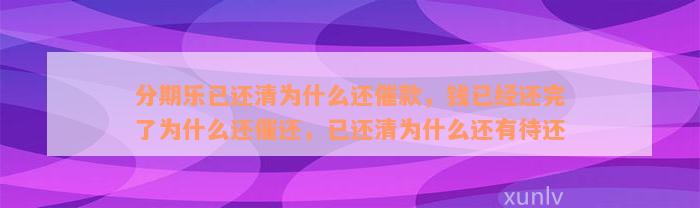 分期乐已还清为什么还催款，钱已经还完了为什么还催还，已还清为什么还有待还

xunlv